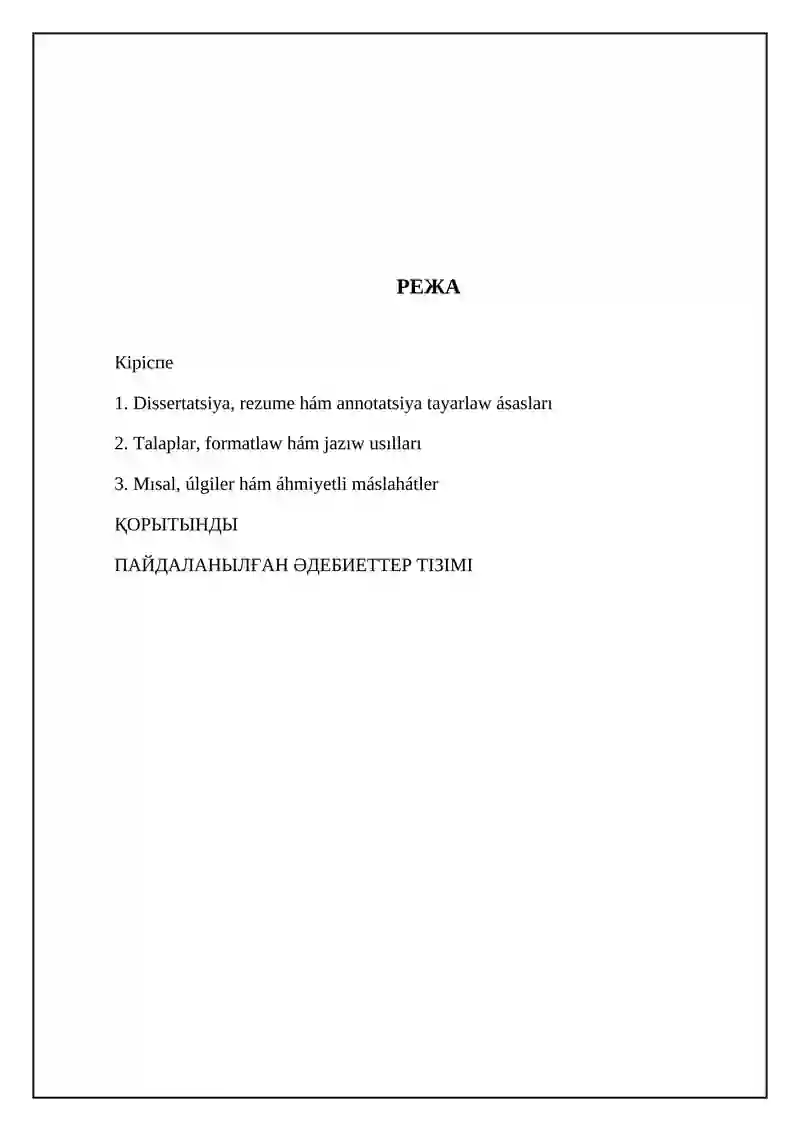 РЕЖА

Кіріспе

1. Dissertatsiya, rezume hám annotatsiya tayarlaw ásasları

2. Talaplar, formatlaw hám jazıw usılları

3. Mısal, úlgiler hám áhmiyetli máslahátler

ҚОРЫТЫНДЫ

ПАЙДАЛАНЫЛҒАН ӘДЕБИЕТТЕР ТІЗІМІ